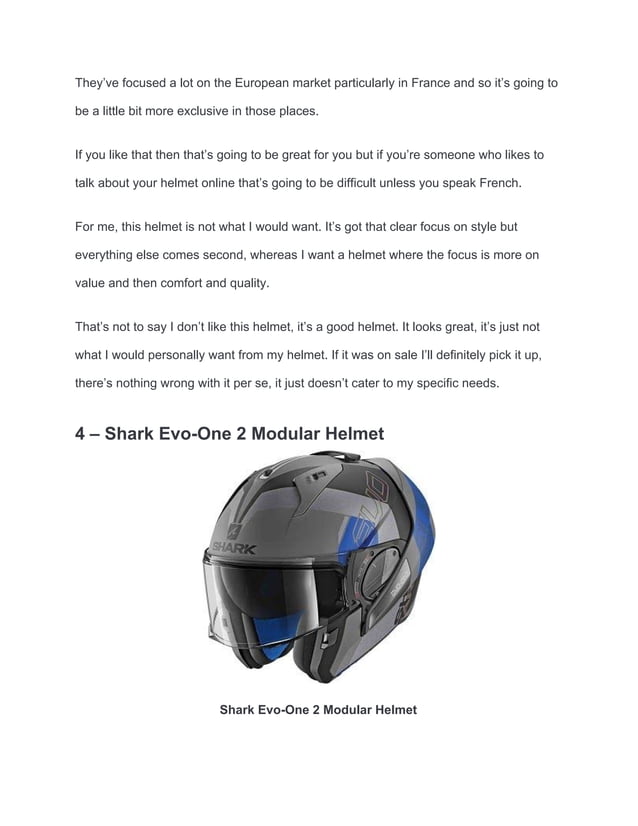 They've focused a lot on the European market particularly in France and so it's going to be a little bit more exclusive in those places.

If you like that then that's going to be great for you but if you're someone who likes to talk about your helmet online that's going to be difficult unless you speak French.

For me, this helmet is not what I would want. It's got that clear focus on style but everything else comes second, whereas I want a helmet where the focus is more on value and then comfort and quality.

That's not to say I don't like this helmet, it's a good helmet. It looks great, it's just not what I would personally want from my helmet. If it was on sale I'll definitely pick it up, there's nothing wrong with it per se, it just doesn't cater to my specific needs.

4 – Shark Evo-One 2 Modular Helmet

SHARK

EVO

Shark Evo-One 2 Modular Helmet